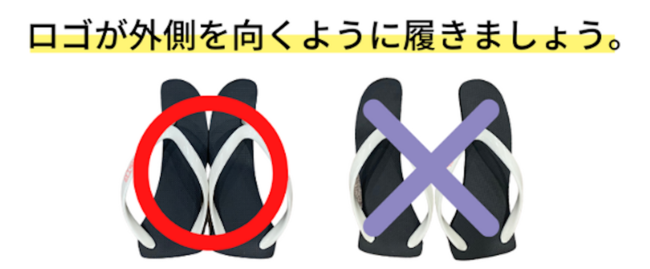 ロゴが外側を向くように履きましょう。